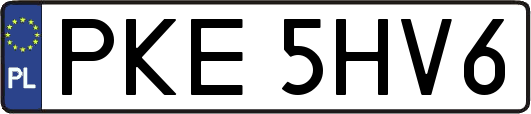 PL
PKE 5HV6